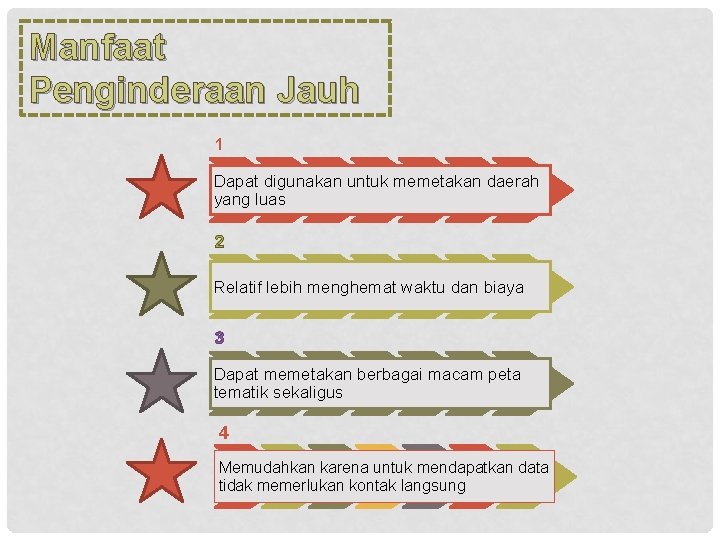 Manfaat
Penginderaan Jauh

1

Dapat digunakan untuk memetakan daerah yang luas

2

Relatif lebih menghemat waktu dan biaya

3

Dapat memetakan berbagai macam peta tematik sekaligus

4

Memudahkan karena untuk mendapatkan data tidak memerlukan kontak langsung